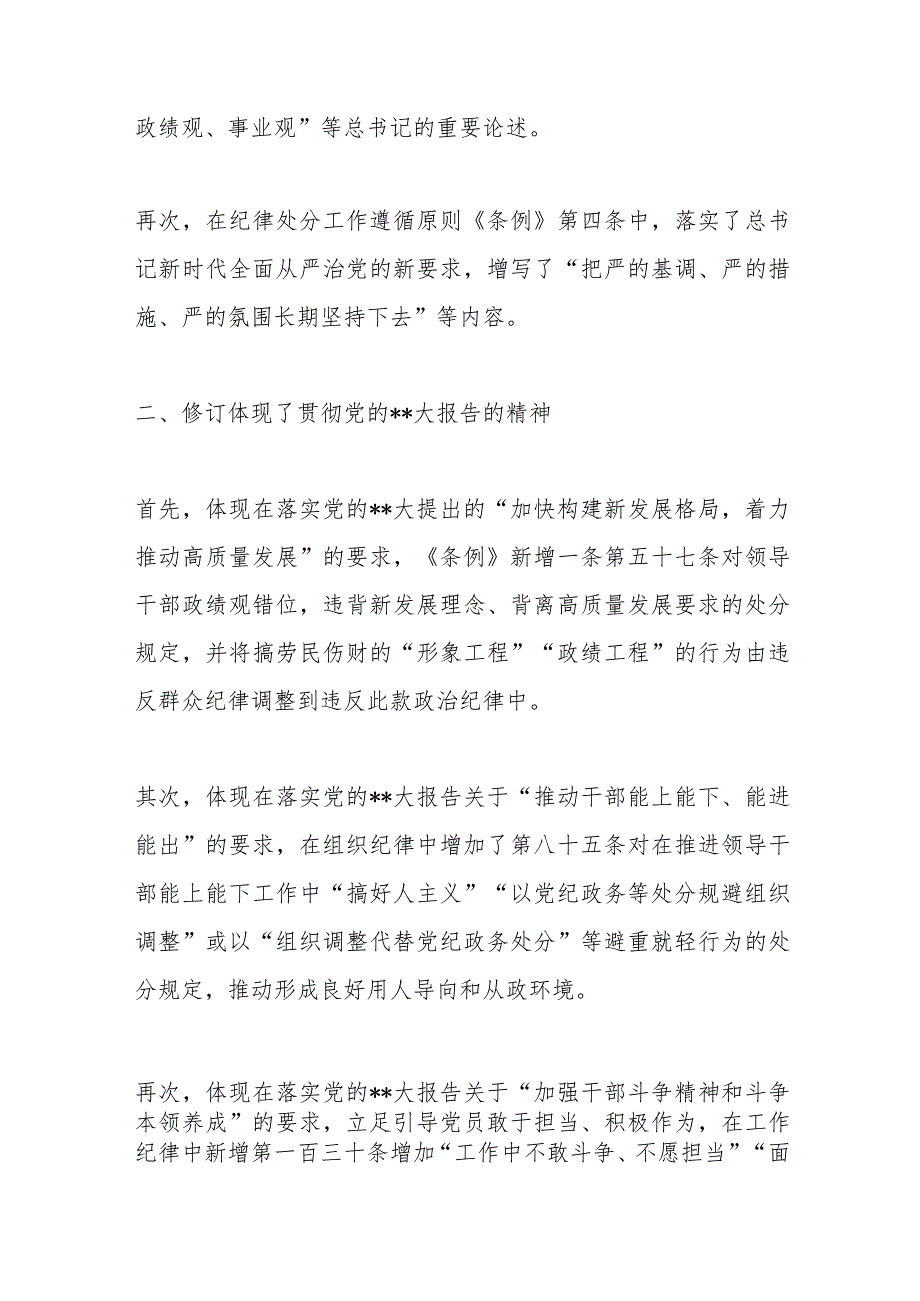 政绩观、事业观”等总书记的重要论述。

再次，在纪律处分工作遵循原则《条例》第四条中，落实了总书记新时代全面从严治党的新要求，增写了“把严的基调、严的措施、严的氛围长期坚持下去”等内容。

二、修订体现了贯彻党的**大报告的精神

首先，体现在落实党的**大提出的“加快构建新发展格局，着力推动高质量发展”的要求，《条例》新增一条第五十七条对领导干部政绩观错位，违背新发展理念、背离高质量发展要求的处分规定，并将搞劳民伤财的“形象工程”“政绩工程”的行为由违反群众纪律调整到违反此款政治纪律中。

其次，体现在落实党的**大报告关于“推动干部能上能下、能进能出”的要求，在组织纪律中增加了第八十五条对在推进领导干部能上能下工作中“搞好人主义”“以党纪政务等处分规避组织调整”或以“组织调整代替党纪政务处分”等避重就轻行为的处分规定，推动形成良好用人导向和从政环境。

再次，体现在落实党的**大报告关于“加强干部斗争精神和斗争本领养成”的要求，立足引导党员敢于担当、积极作为，在工作纪律中新增第一百三十条增加“工作中不敢斗争、不愿担当”“面